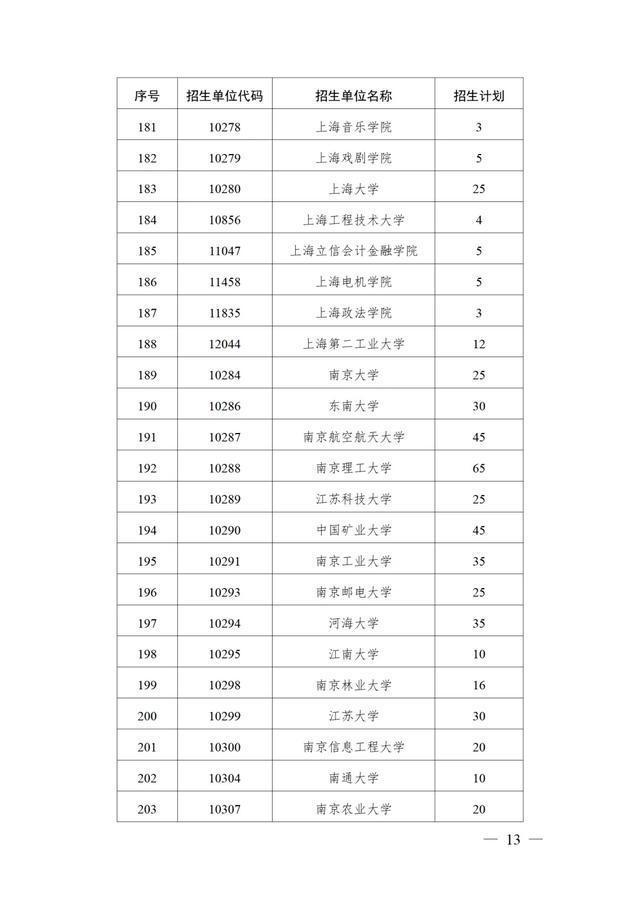 | 序号 | 招生单位代码 | 招生单位名称 | 招生计划 |
|---|---|---|---|
| 181 | 10278 | 上海音乐学院 | 3 |
| 182 | 10279 | 上海戏剧学院 | 5 |
| 183 | 10280 | 上海大学 | 25 |
| 184 | 10856 | 上海工程技术大学 | 4 |
| 185 | 11047 | 上海立信会计金融学院 | 5 |
| 186 | 11458 | 上海电机学院 | 5 |
| 187 | 11835 | 上海政法学院 | 3 |
| 188 | 12044 | 上海第二工业大学 | 12 |
| 189 | 10284 | 南京大学 | 25 |
| 190 | 10286 | 东南大学 | 30 |
| 191 | 10287 | 南京航空航天大学 | 45 |
| 192 | 10288 | 南京理工大学 | 65 |
| 193 | 10289 | 江苏科技大学 | 25 |
| 194 | 10290 | 中国矿业大学 | 45 |
| 195 | 10291 | 南京工业大学 | 35 |
| 196 | 10293 | 南京邮电大学 | 25 |
| 197 | 10294 | 河海大学 | 35 |
| 198 | 10295 | 江南大学 | 10 |
| 199 | 10298 | 南京林业大学 | 16 |
| 200 | 10299 | 江苏大学 | 30 |
| 201 | 10300 | 南京信息工程大学 | 20 |
| 202 | 10304 | 南通大学 | 10 |
| 203 | 10307 | 南京农业大学 | 20 |

— 13 —